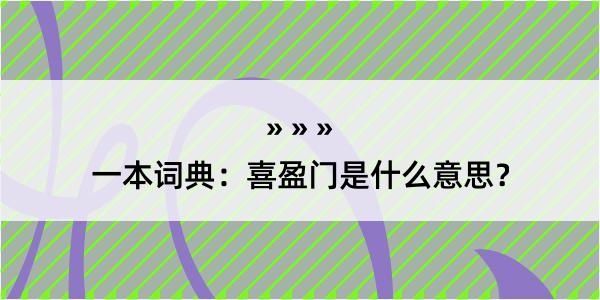 » » »

一本词典：喜盈门是什么意思？